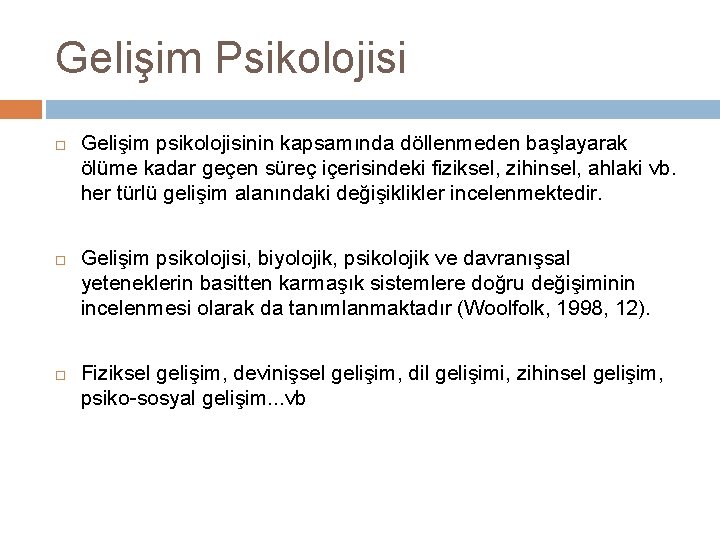 Gelişim Psikolojisi

Gelişim psikolojisinin kapsamında döllenmeden başlayarak ölüme kadar geçen süreç içerisindeki fiziksel, zihinsel, ahlaki vb. her türlü gelişim alanındaki değişiklikler incelenmektedir.

Gelişim psikolojisi, biyolojik, psikolojik ve davranışsal yeteneklerin basitten karmaşık sistemlere doğru değişiminin incelenmesi olarak da tanımlanmaktadır (Woolfolk, 1998, 12).

Fiziksel gelişim, devinişsel gelişim, dil gelişimi, zihinsel gelişim, psiko-sosyal gelişim...vb